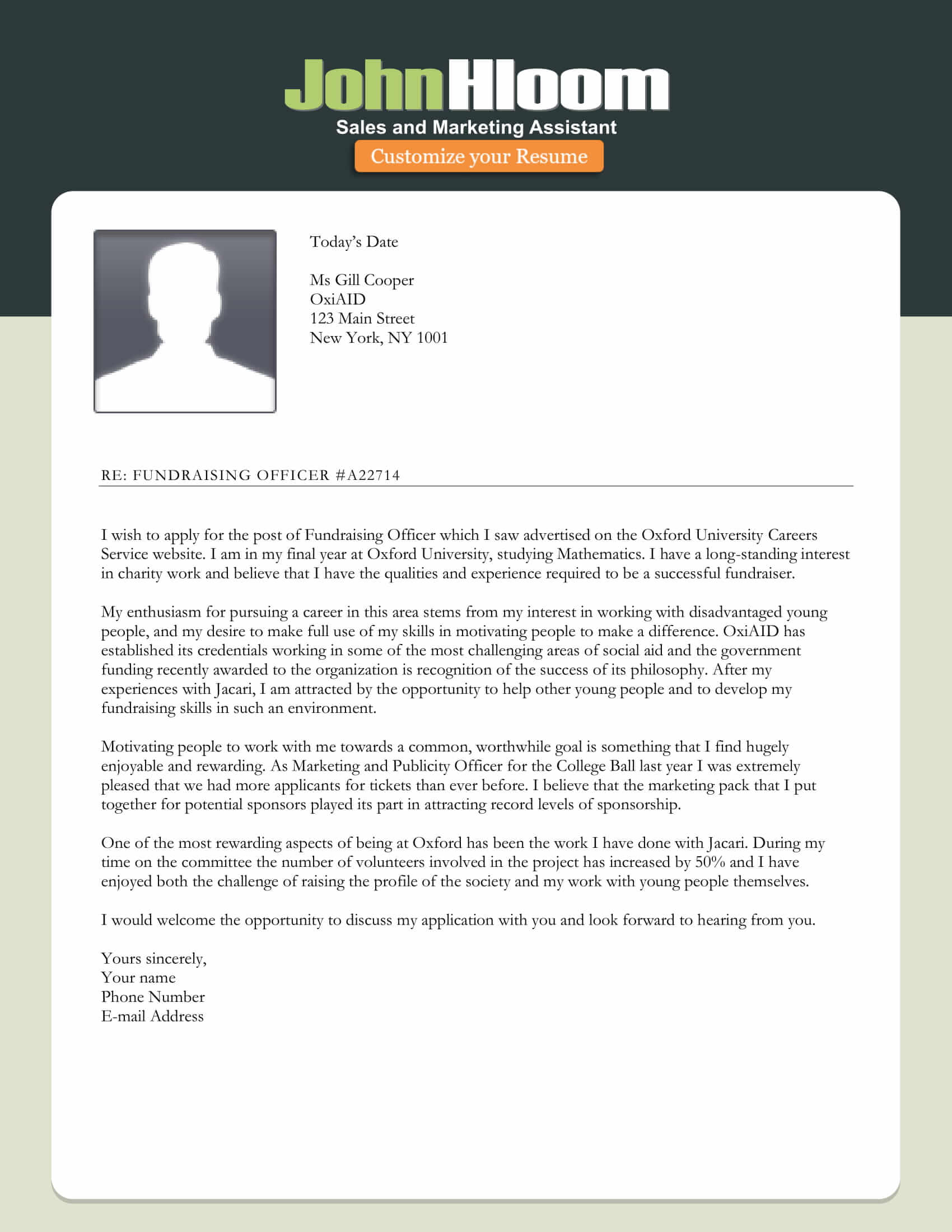 JohnHloom
Sales and Marketing Assistant
Customize your Resume

Today's Date

Ms Gill Cooper
OxiAID
123 Main Street
New York, NY 1001

RE: FUNDRAISING OFFICER #A22714

I wish to apply for the post of Fundraising Officer which I saw advertised on the Oxford University Careers Service website. I am in my final year at Oxford University, studying Mathematics. I have a long-standing interest in charity work and believe that I have the qualities and experience required to be a successful fundraiser.

My enthusiasm for pursuing a career in this area stems from my interest in working with disadvantaged young people, and my desire to make full use of my skills in motivating people to make a difference. OxiAID has established its credentials working in some of the most challenging areas of social aid and the government funding recently awarded to the organization is recognition of the success of its philosophy. After my experiences with Jacari, I am attracted by the opportunity to help other young people and to develop my fundraising skills in such an environment.

Motivating people to work with me towards a common, worthwhile goal is something that I find hugely enjoyable and rewarding. As Marketing and Publicity Officer for the College Ball last year I was extremely pleased that we had more applicants for tickets than ever before. I believe that the marketing pack that I put together for potential sponsors played its part in attracting record levels of sponsorship.

One of the most rewarding aspects of being at Oxford has been the work I have done with Jacari. During my time on the committee the number of volunteers involved in the project has increased by 50% and I have enjoyed both the challenge of raising the profile of the society and my work with young people themselves.

I would welcome the opportunity to discuss my application with you and look forward to hearing from you.

Yours sincerely,
Your name
Phone Number
E-mail Address